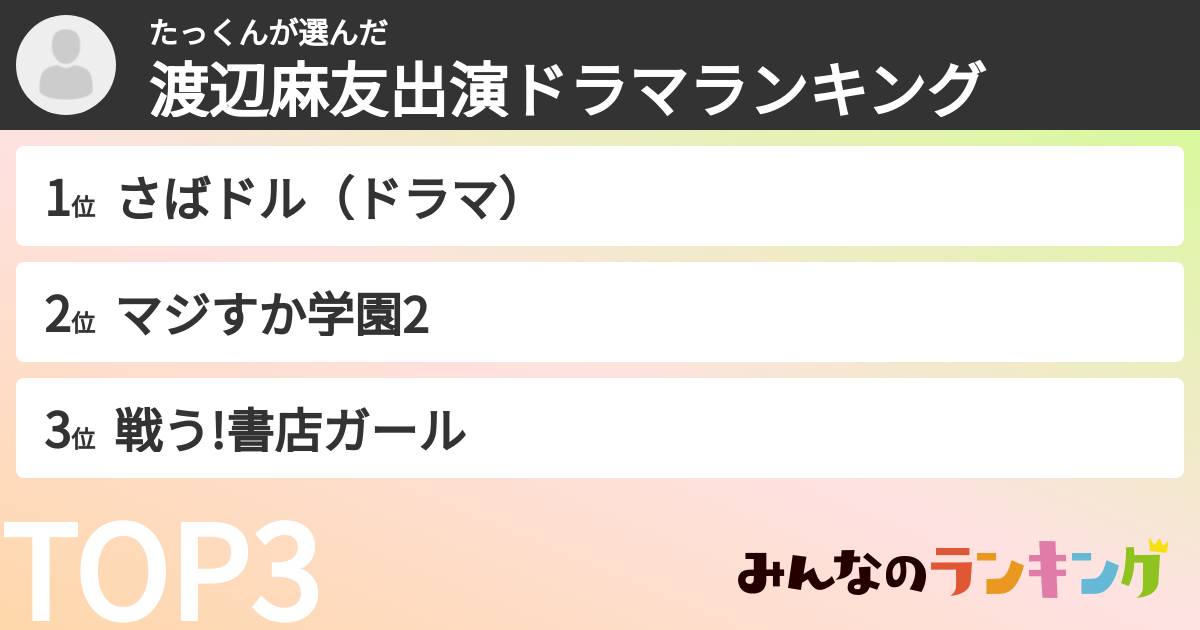 たっくんが選んだ
渡辺麻友出演ドラマランキング

1位 さばドル（ドラマ）

2位 マジすか学園2

3位 戦う!書店ガール

TOP3

みんなのランキング